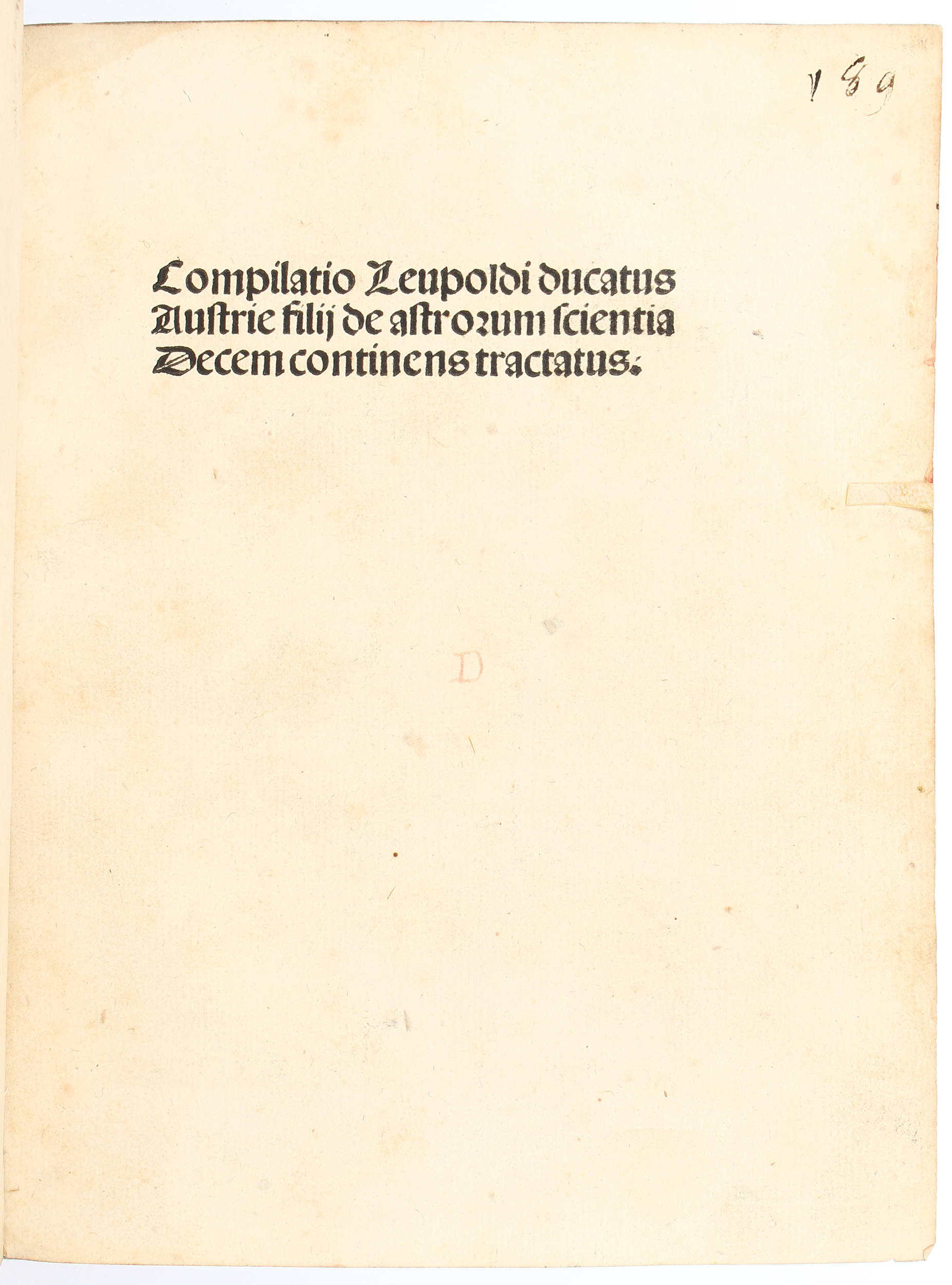 189

Compilatio Leupoldi ducatus Austrie filij de astrorum scientia Decem continens tractatus.

D